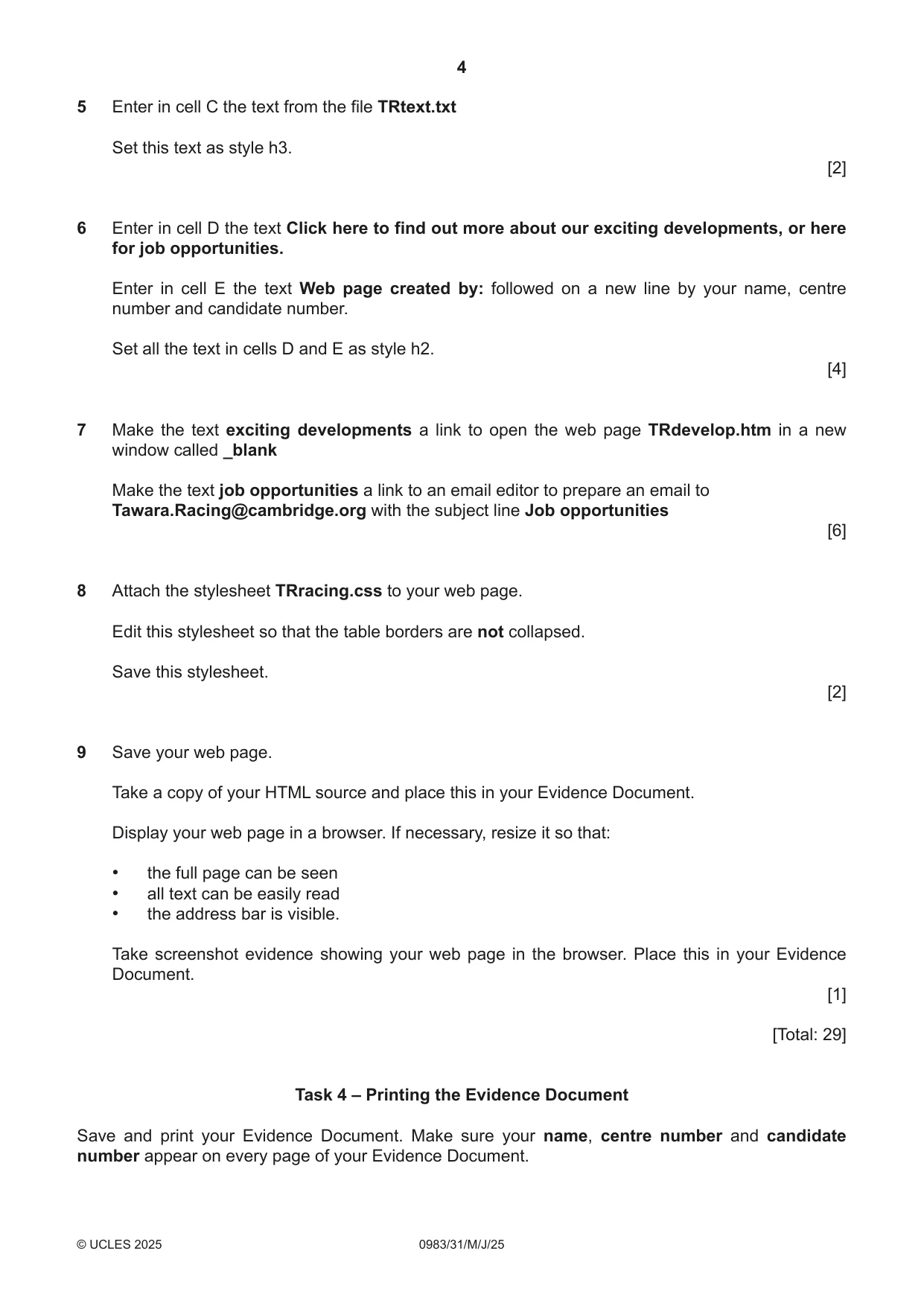 4

5 Enter in cell C the text from the file TRtext.txt

Set this text as style h3.

[2]

6 Enter in cell D the text Click here to find out more about our exciting developments, or here for job opportunities.

Enter in cell E the text Web page created by: followed on a new line by your name, centre number and candidate number.

Set all the text in cells D and E as style h2.

[4]

7 Make the text exciting developments a link to open the web page TRdevelop.htm in a new window called _blank

Make the text job opportunities a link to an email editor to prepare an email to Tawara.Racing@cambridge.org with the subject line Job opportunities

[6]

8 Attach the stylesheet TRracing.css to your web page.

Edit this stylesheet so that the table borders are not collapsed.

Save this stylesheet.

[2]

9 Save your web page.

Take a copy of your HTML source and place this in your Evidence Document.

Display your web page in a browser. If necessary, resize it so that:

• the full page can be seen
• all text can be easily read
• the address bar is visible.

Take screenshot evidence showing your web page in the browser. Place this in your Evidence Document.

[1]

[Total: 29]

Task 4 – Printing the Evidence Document

Save and print your Evidence Document. Make sure your name, centre number and candidate number appear on every page of your Evidence Document.

© UCLES 2025 0983/31/M/J/25